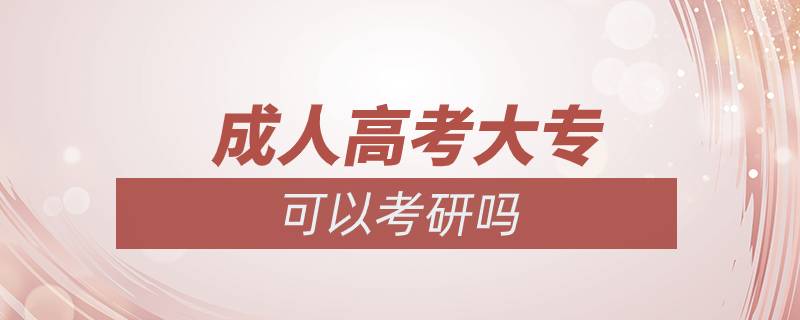 成人高考大专
可以考研吗